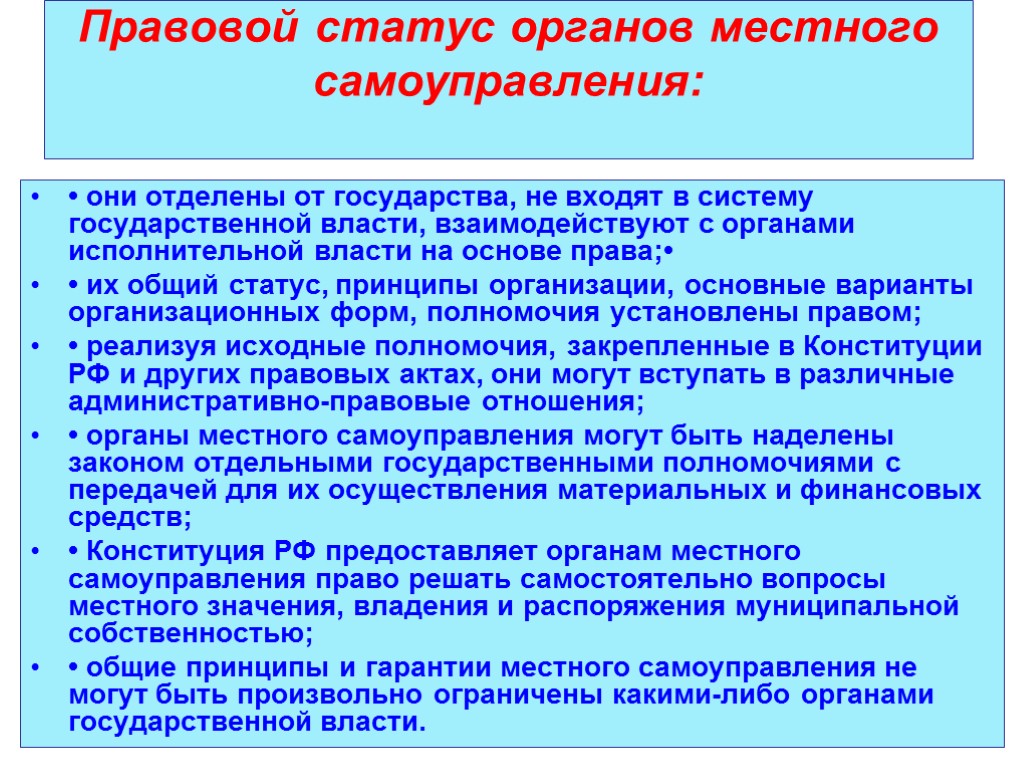 Правовой статус органов местного самоуправления:

• • они отделены от государства, не входят в систему государственной власти, взаимодействуют с органами исполнительной власти на основе права;•

• • их общий статус, принципы организации, основные варианты организационных форм, полномочия установлены правом;

• • реализуя исходные полномочия, закрепленные в Конституции РФ и других правовых актах, они могут вступать в различные административно-правовые отношения;

• • органы местного самоуправления могут быть наделены законом отдельными государственными полномочиями с передачей для их осуществления материальных и финансовых средств;

• • Конституция РФ предоставляет органам местного самоуправления право решать самостоятельно вопросы местного значения, владения и распоряжения муниципальной собственностью;

• • общие принципы и гарантии местного самоуправления не могут быть произвольно ограничены какими-либо органами государственной власти.